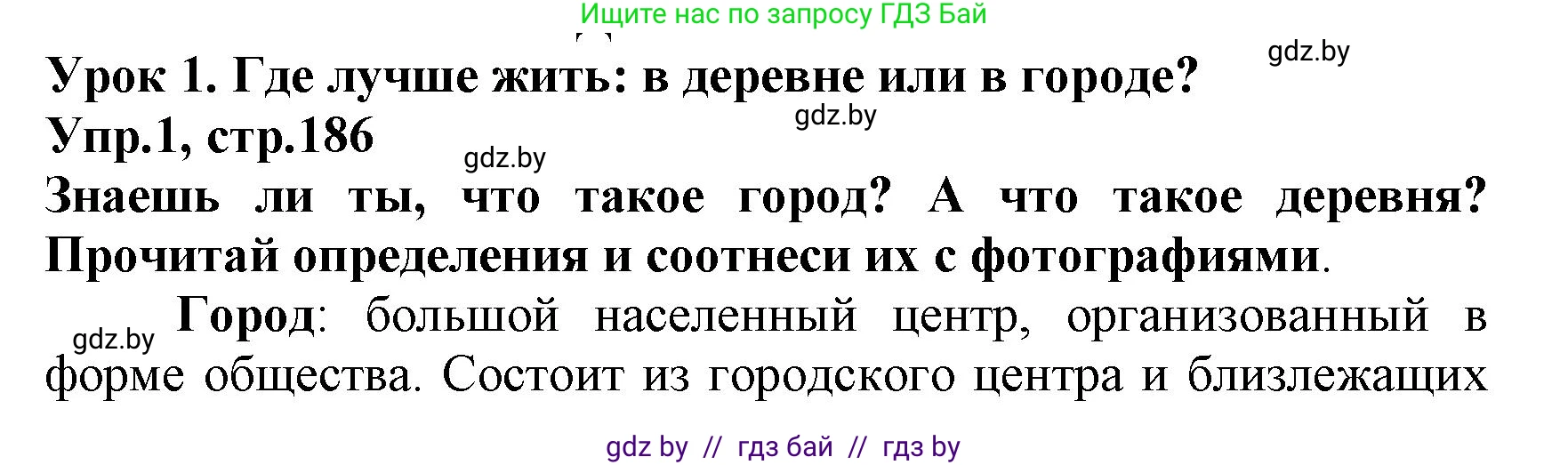 Ищите нас по запросу ГДЗ Бай

gdz.by

Урок 1. Где лучше жить: в деревне или в городе?

gdz.by

Упр.1, стр.186

gdz.by

Знаешь ли ты, что такое город? А что такое деревня? Прочитай определения и соотнеси их с фотографиями.

gdz.by

Город: большой населенный центр, организованный в форме общества. Состоит из городского центра и близлежащих

gdz by // гдз бай // гдз by